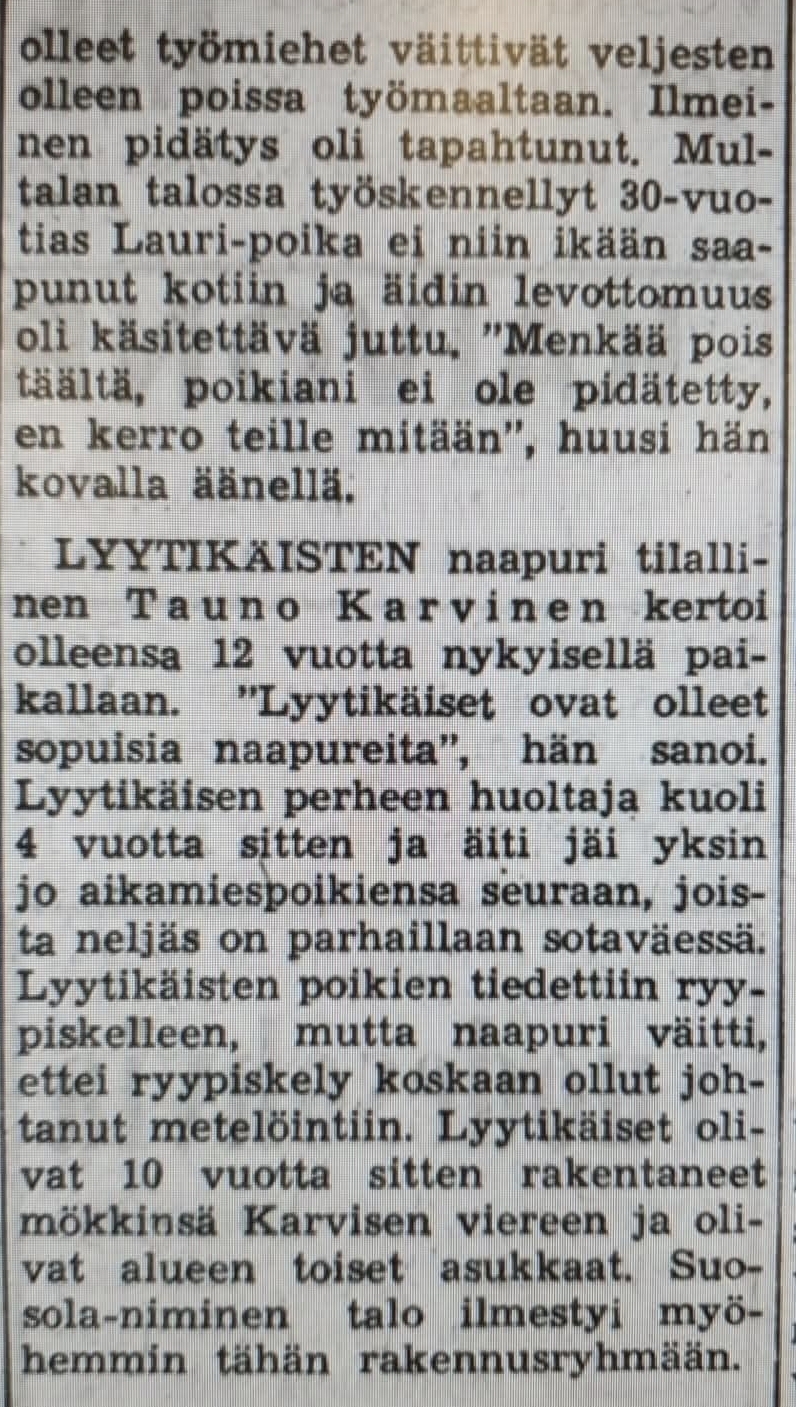 olleet työmiehet väittivät veljesten olleen poissa työmaaltaan. Ilmeinen pidätys oli tapahtunut. Multalan talossa työskennellyt 30-vuotias Lauri-poika ei niin ikään saapunut kotiin ja äidin levottomuus oli käsitettävä juttu. "Menkää pois täältä, poikiani ei ole pidätetty, en kerro teille mitään", huusi hän kovalla äänellä.

LYYTIKÄISTEN naapuri tilallinen Tauno Karvinen kertoi olleensa 12 vuotta nykyisellä paikallaan. "Lyytikäiset ovat olleet sopuisia naapureita", hän sanoi. Lyytikäisen perheen huoltaja kuoli 4 vuotta sitten ja äiti jäi yksin jo aikamiespoikiensa seuraan, joista neljäs on parhaillaan sotaväessä. Lyytikäisten poikien tiedettiin ryypiskelleen, mutta naapuri väitti, ettei ryypiskely koskaan ollut johtanut metelöintiin. Lyytikäiset olivat 10 vuotta sitten rakentaneet mökkinsä Karvisen viereen ja olivat alueen toiset asukkaat. Suosola-niminen talo ilmestyi myöhemmin tähän rakennusryhmään.